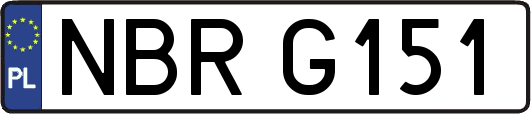 PL
NBR G151